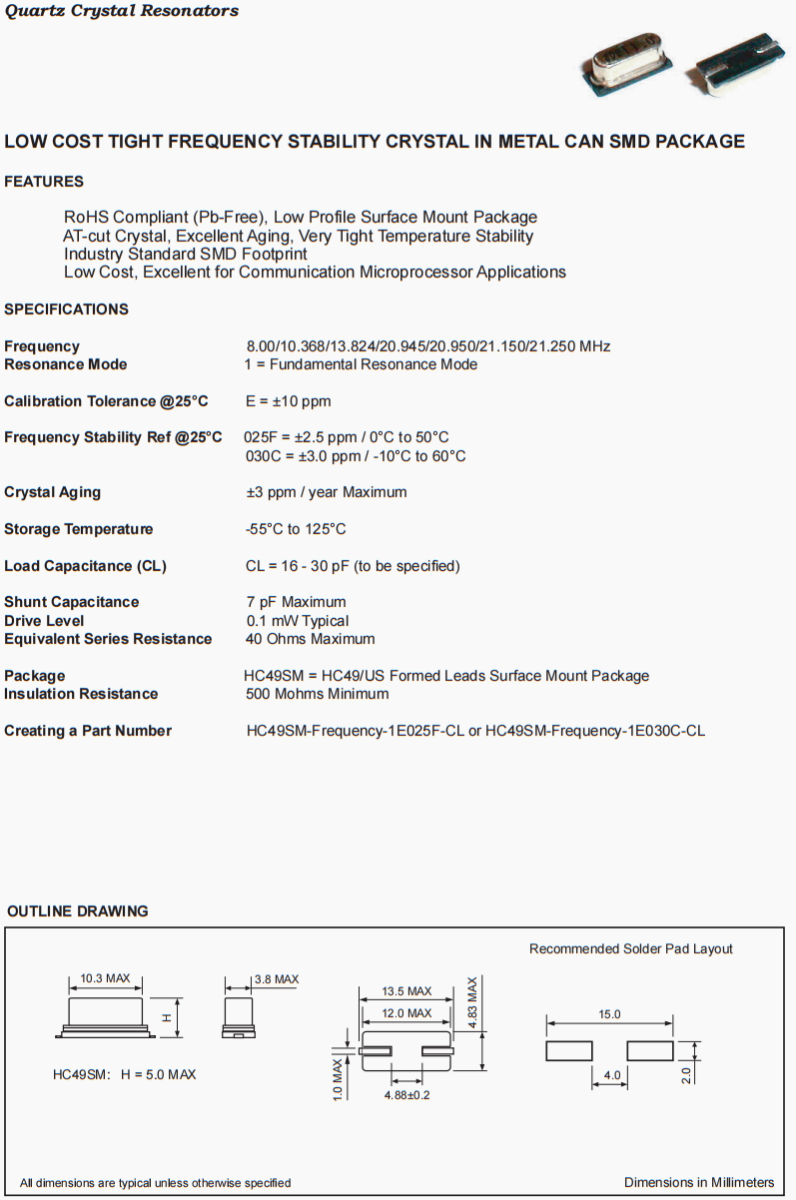 Quartz Crystal Resonators

LOW COST TIGHT FREQUENCY STABILITY CRYSTAL IN METAL CAN SMD PACKAGE

FEATURES

RoHS Compliant (Pb-Free), Low Profile Surface Mount Package
AT-cut Crystal, Excellent Aging, Very Tight Temperature Stability
Industry Standard SMD Footprint
Low Cost, Excellent for Communication Microprocessor Applications

SPECIFICATIONS

Frequency 8.00/10.368/13.824/20.945/20.950/21.150/21.250 MHz
Resonance Mode 1 = Fundamental Resonance Mode

Calibration Tolerance @25°C E = ±10 ppm

Frequency Stability Ref @25°C 025F = ±2.5 ppm / 0°C to 50°C
030C = ±3.0 ppm / -10°C to 60°C

Crystal Aging ±3 ppm / year Maximum

Storage Temperature -55°C to 125°C

Load Capacitance (CL) CL = 16 - 30 pF (to be specified)

Shunt Capacitance 7 pF Maximum
Drive Level 0.1 mW Typical
Equivalent Series Resistance 40 Ohms Maximum

Package HC49SM = HC49/US Formed Leads Surface Mount Package
Insulation Resistance 500 Mohms Minimum

Creating a Part Number HC49SM-Frequency-1E025F-CL or HC49SM-Frequency-1E030C-CL

OUTLINE DRAWING

Recommended Solder Pad Layout

10.3 MAX
H
3.8 MAX
13.5 MAX
12.0 MAX
4.83 MAX
1.0 MAX
4.88±0.2
15.0
4.0
2.0

HC49SM: H = 5.0 MAX

All dimensions are typical unless otherwise specified
Dimensions in Millimeters